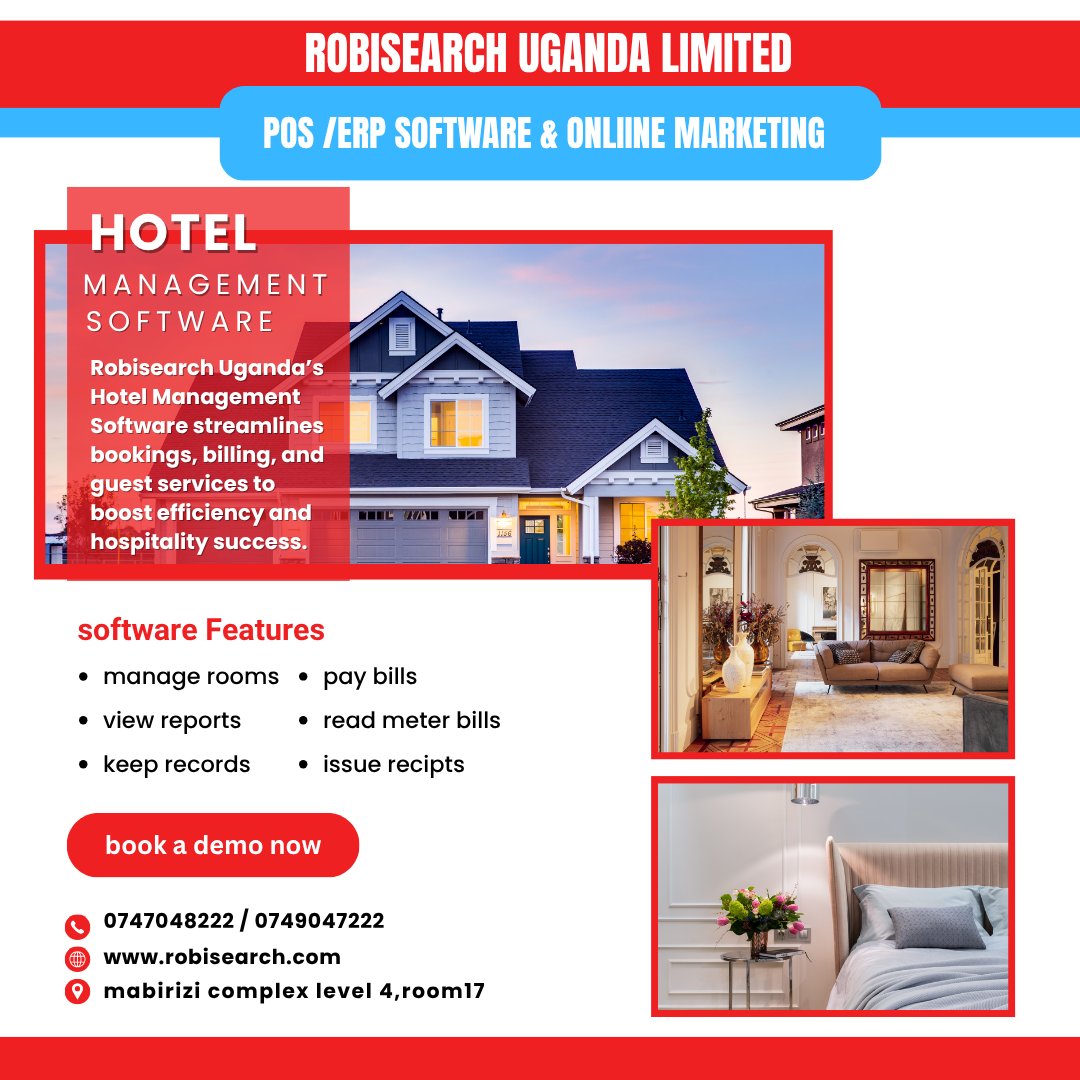 ROBISEARCH UGANDA LIMITED

POS /ERP SOFTWARE & ONLIINE MARKETING

HOTEL

MANAGEMENT

SOFTWARE

Robisearch Uganda's Hotel Management Software streamlines bookings, billing, and guest services to boost efficiency and hospitality success.

software Features

• manage rooms
• view reports
• keep records

• pay bills
• read meter bills
• issue recipts

book a demo now

0747048222 / 0749047222

www.robisearch.com

mabirizi complex level 4,room17